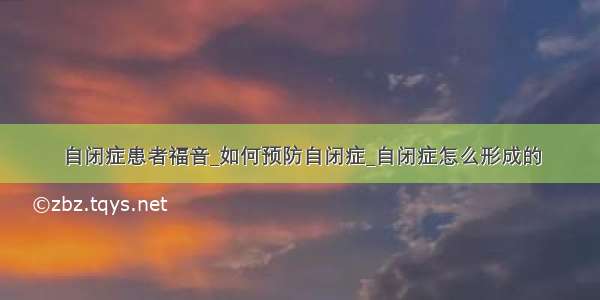 自闭症患者福音_如何预防自闭症_自闭症怎么形成的

©zbz.tqys.net